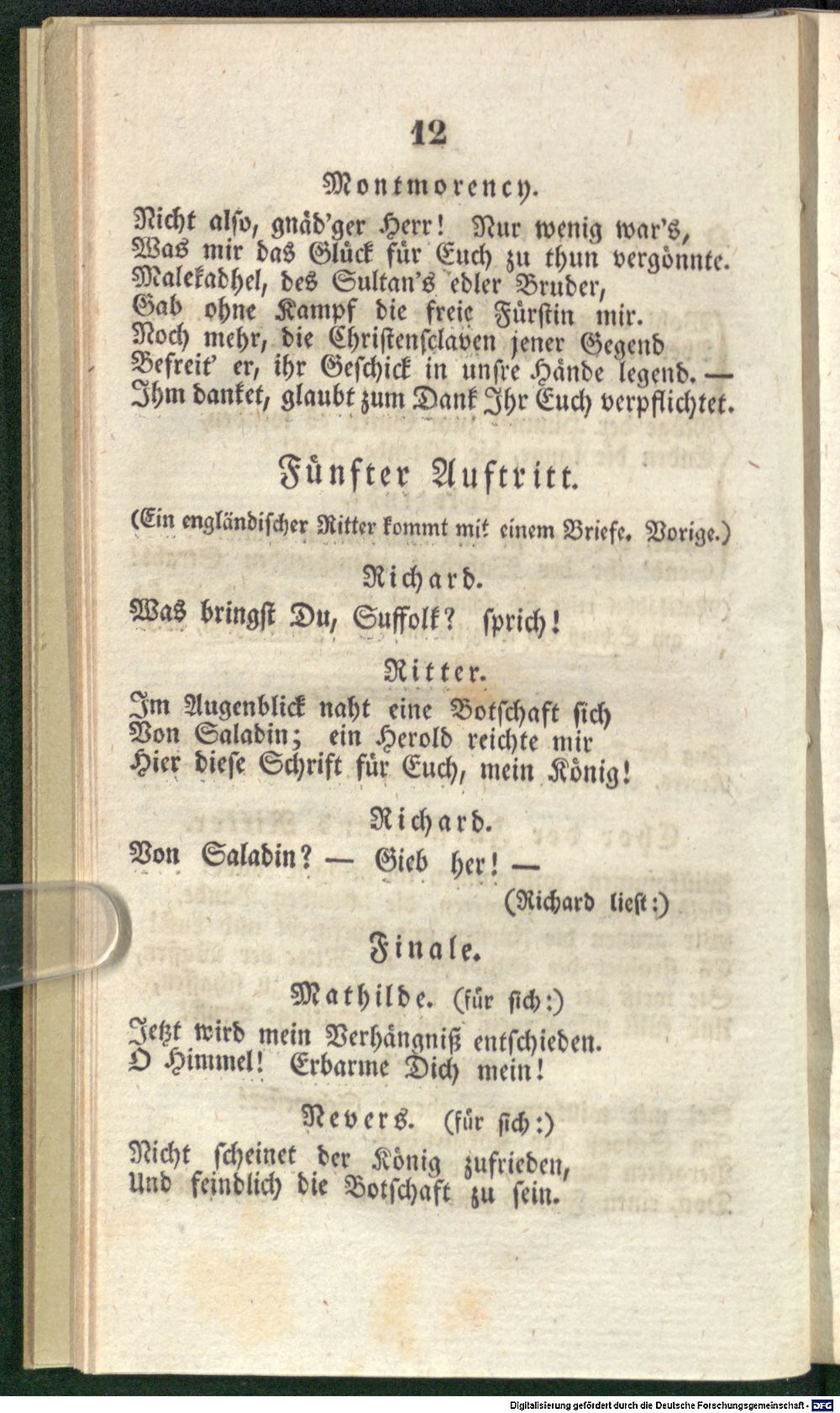 12

Montmorency.

Nicht also, gnäd'ger Herr! Nur wenig war's,
Was mir das Glück für Euch zu thun vergönnte.
Malekadhel, des Sultan's edler Bruder,
Gab ohne Kampf die freie Fürstin mir.
Noch mehr, die Christensclaven jener Gegend
Befreit' er, ihr Geschick in unsre Hände legend. —
Ihm danket, glaubt zum Dank Ihr Euch verpflichtet.

Fünfter Auftritt.

(Ein engländischer Ritter kommt mit einem Briefe. Vorige.)

Richard.

Was bringst Du, Suffolk? sprich!

Ritter.

Im Augenblick naht eine Botschaft sich
Von Saladin; ein Herold reichte mir
Hier diese Schrift für Euch, mein König!

Richard.

Von Saladin? — Gieb her! —

(Richard liest:)

Finale.

Mathilde. (für sich:)

Jetzt wird mein Verhängniß entschieden.
O Himmel! Erbarme Dich mein!

Nevers. (für sich:)

Nicht scheinet der König zufrieden,
Und feindlich die Botschaft zu sein.

Digitalisierung gefördert durch die Deutsche Forschungsgemeinschaft - DFG